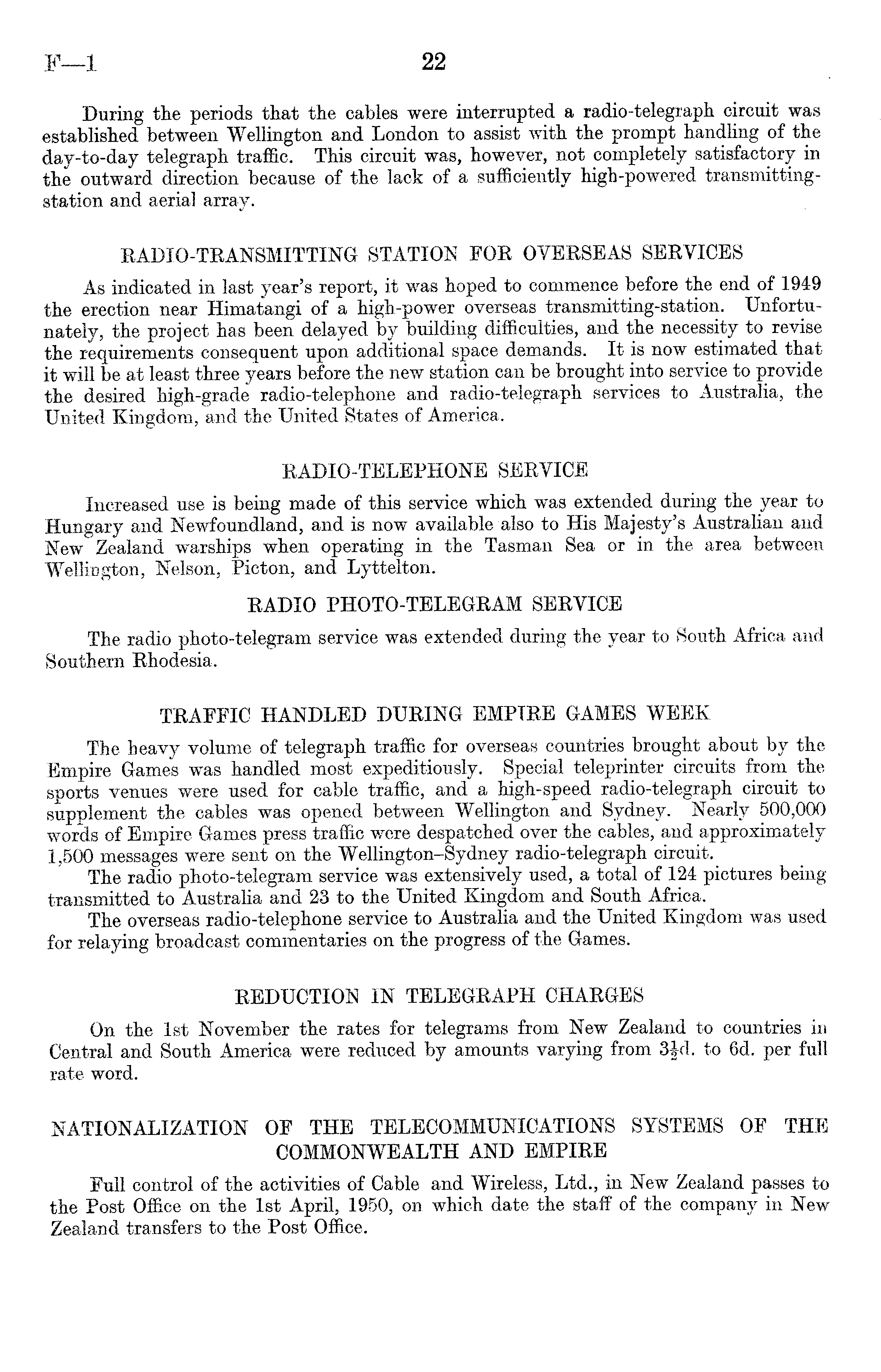 F—1 22

During the periods that the cables were interrupted a radio-telegraph circuit was established between Wellington and London to assist with the prompt handling of the day-to-day telegraph traffic. This circuit was, however, not completely satisfactory in the outward direction because of the lack of a sufficiently high-powered transmitting-station and aerial array.

RADIO-TRANSMITTING STATION FOR OVERSEAS SERVICES

As indicated in last year's report, it was hoped to commence before the end of 1949 the erection near Himatangi of a high-power overseas transmitting-station. Unfortunately, the project has been delayed by building difficulties, and the necessity to revise the requirements consequent upon additional space demands. It is now estimated that it will be at least three years before the new station can be brought into service to provide the desired high-grade radio-telephone and radio-telegraph services to Australia, the United Kingdom, and the United States of America.

RADIO-TELEPHONE SERVICE

Increased use is being made of this service which was extended during the year to Hungary and Newfoundland, and is now available also to His Majesty's Australian and New Zealand warships when operating in the Tasman Sea or in the area between Wellington, Nelson, Picton, and Lyttelton.

RADIO PHOTO-TELEGRAM SERVICE

The radio photo-telegram service was extended during the year to South Africa and Southern Rhodesia.

TRAFFIC HANDLED DURING EMPIRE GAMES WEEK

The heavy volume of telegraph traffic for overseas countries brought about by the Empire Games was handled most expeditiously. Special teleprinter circuits from the sports venues were used for cable traffic, and a high-speed radio-telegraph circuit to supplement the cables was opened between Wellington and Sydney. Nearly 500,000 words of Empire Games press traffic were despatched over the cables, and approximately 1,500 messages were sent on the Wellington–Sydney radio-telegraph circuit.

The radio photo-telegram service was extensively used, a total of 124 pictures being transmitted to Australia and 23 to the United Kingdom and South Africa.

The overseas radio-telephone service to Australia and the United Kingdom was used for relaying broadcast commentaries on the progress of the Games.

REDUCTION IN TELEGRAPH CHARGES

On the 1st November the rates for telegrams from New Zealand to countries in Central and South America were reduced by amounts varying from $3\frac{1}{2}$d. to 6d. per full rate word.

NATIONALIZATION OF THE TELECOMMUNICATIONS SYSTEMS OF THE COMMONWEALTH AND EMPIRE

Full control of the activities of Cable and Wireless, Ltd., in New Zealand passes to the Post Office on the 1st April, 1950, on which date the staff of the company in New Zealand transfers to the Post Office.